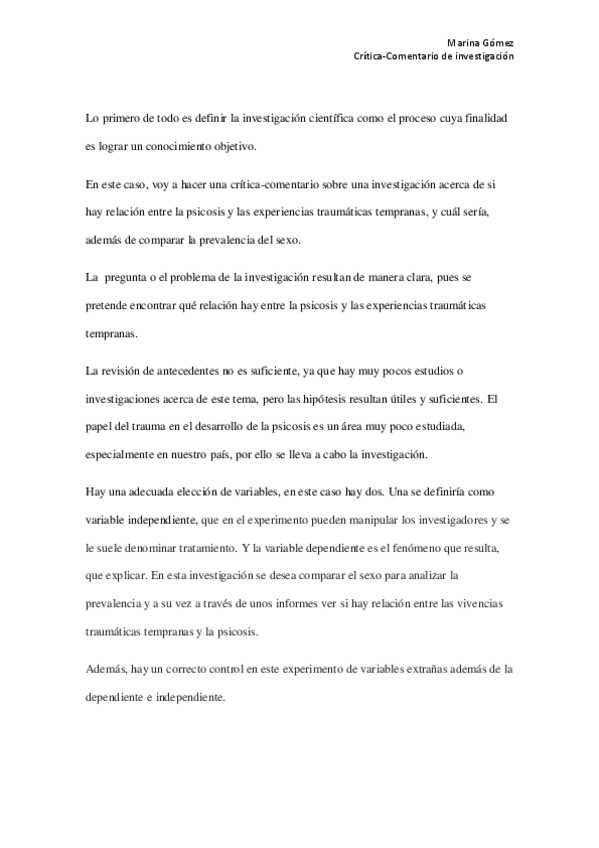 Marina Gómez
Crítica-Comentario de investigación

Lo primero de todo es definir la investigación científica como el proceso cuya finalidad es lograr un conocimiento objetivo.

En este caso, voy a hacer una crítica-comentario sobre una investigación acerca de si hay relación entre la psicosis y las experiencias traumáticas tempranas, y cuál sería, además de comparar la prevalencia del sexo.

La pregunta o el problema de la investigación resultan de manera clara, pues se pretende encontrar qué relación hay entre la psicosis y las experiencias traumáticas tempranas.

La revisión de antecedentes no es suficiente, ya que hay muy pocos estudios o investigaciones acerca de este tema, pero las hipótesis resultan útiles y suficientes. El papel del trauma en el desarrollo de la psicosis es un área muy poco estudiada, especialmente en nuestro país, por ello se lleva a cabo la investigación.

Hay una adecuada elección de variables, en este caso hay dos. Una se definiría como variable independiente, que en el experimento pueden manipular los investigadores y se le suele denominar tratamiento. Y la variable dependiente es el fenómeno que resulta, que explicar. En esta investigación se desea comparar el sexo para analizar la prevalencia y a su vez a través de unos informes ver si hay relación entre las vivencias traumáticas tempranas y la psicosis.

Además, hay un correcto control en este experimento de variables extrañas además de la dependiente e independiente.